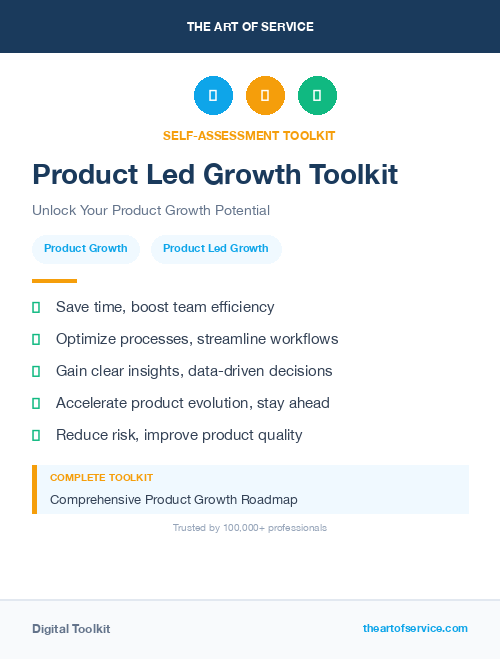 THE ART OF SERVICE

SELF-ASSESSMENT TOOLKIT

Product Led Growth Toolkit

Unlock Your Product Growth Potential

Product Growth

Product Led Growth

Save time, boost team efficiency

Optimize processes, streamline workflows

Gain clear insights, data-driven decisions

Accelerate product evolution, stay ahead

Reduce risk, improve product quality

COMPLETE TOOLKIT

Comprehensive Product Growth Roadmap

Trusted by 100,000+ professionals

Digital Toolkit

theartofservice.com